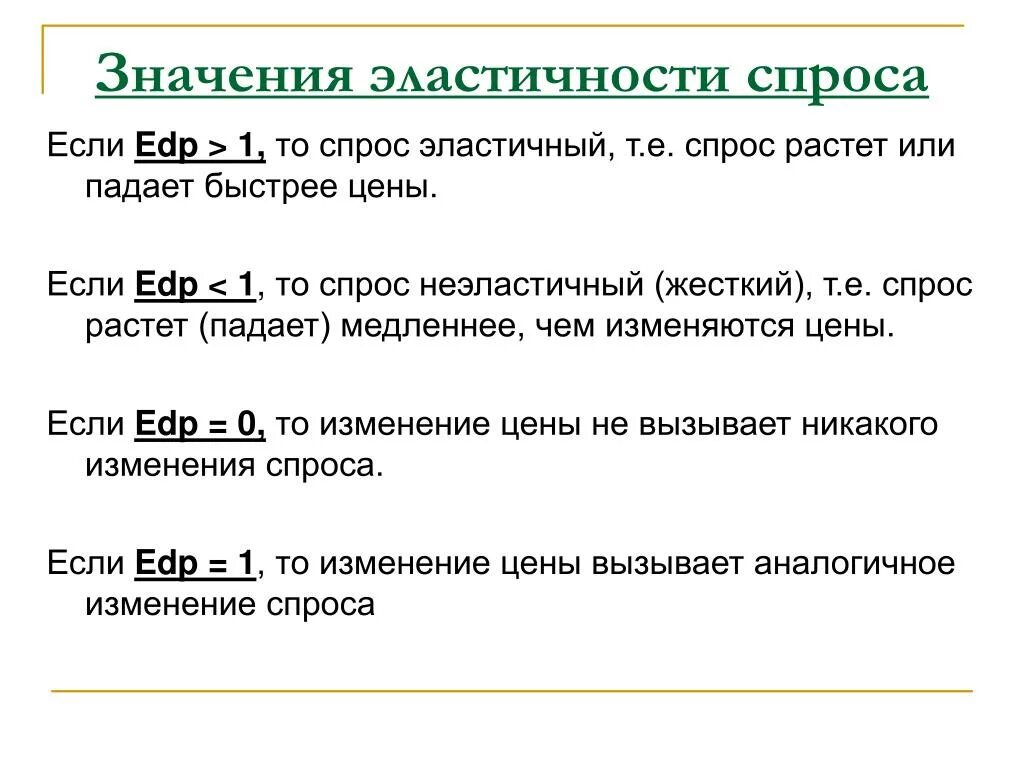 Значения эластичности спроса

Если Edp > 1, то спрос эластичный, т.е. спрос растет или падает быстрее цены.

Если Edp < 1, то спрос неэластичный (жесткий), т.е. спрос растет (падает) медленнее, чем изменяются цены.

Если Edp = 0, то изменение цены не вызывает никакого изменения спроса.

Если Edp = 1, то изменение цены вызывает аналогичное изменение спроса